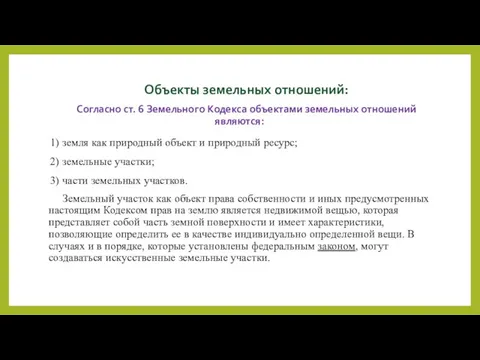 Объекты земельных отношений:

Согласно ст. 6 Земельного Кодекса объектами земельных отношений являются:

1) земля как природный объект и природный ресурс;

2) земельные участки;

3) части земельных участков.

Земельный участок как объект права собственности и иных предусмотренных настоящим Кодексом прав на землю является недвижимой вещью, которая представляет собой часть земной поверхности и имеет характеристики, позволяющие определить ее в качестве индивидуально определенной вещи. В случаях и в порядке, которые установлены федеральным законом, могут создаваться искусственные земельные участки.